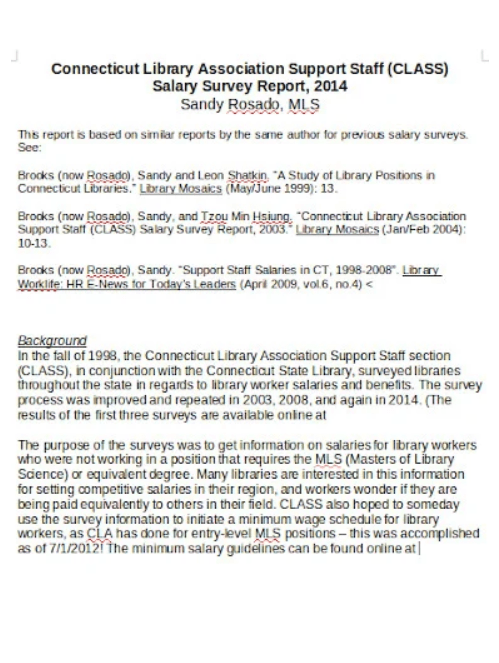 Connecticut Library Association Support Staff (CLASS)
Salary Survey Report, 2014
Sandy Rosado, MLS

This report is based on similar reports by the same author for previous salary surveys. See:

Brooks (now Rosado), Sandy and Leon Shatkin. "A Study of Library Positions in Connecticut Libraries." Library Mosaics (May/June 1999): 13.

Brooks (now Rosado), Sandy, and Tzou Min Hsiung. "Connecticut Library Association Support Staff (CLASS) Salary Survey Report, 2003." Library Mosaics (Jan/Feb 2004): 10-13.

Brooks (now Rosado), Sandy. "Support Staff Salaries in CT, 1998-2008". Library Worklife: HR E-News for Today's Leaders (April 2009, vol.6, no.4) <

Background
In the fall of 1998, the Connecticut Library Association Support Staff section (CLASS), in conjunction with the Connecticut State Library, surveyed libraries throughout the state in regards to library worker salaries and benefits. The survey process was improved and repeated in 2003, 2008, and again in 2014. (The results of the first three surveys are available online at

The purpose of the surveys was to get information on salaries for library workers who were not working in a position that requires the MLS (Masters of Library Science) or equivalent degree. Many libraries are interested in this information for setting competitive salaries in their region, and workers wonder if they are being paid equivalently to others in their field. CLASS also hoped to someday use the survey information to initiate a minimum wage schedule for library workers, as CLA has done for entry-level MLS positions – this was accomplished as of 7/1/2012! The minimum salary guidelines can be found online at